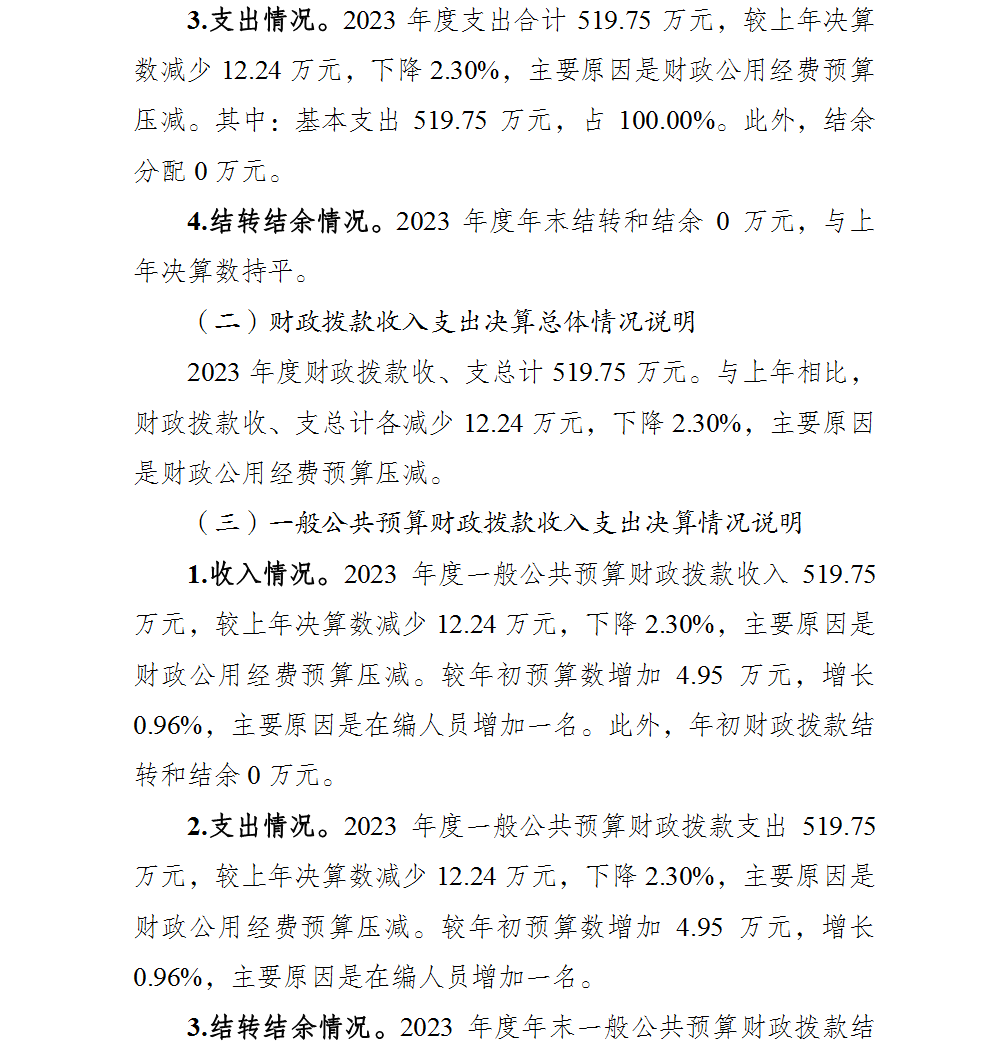 3.支出情况。2023 年度支出合计 519.75 万元，较上年决算数减少 12.24 万元，下降 2.30%，主要原因是财政公用经费预算压减。其中：基本支出 519.75 万元，占 100.00%。此外，结余分配 0 万元。

4.结转结余情况。2023 年度年末结转和结余 0 万元，与上年决算数持平。

（二）财政拨款收入支出决算总体情况说明

2023 年度财政拨款收、支总计 519.75 万元。与上年相比，财政拨款收、支总计各减少 12.24 万元，下降 2.30%，主要原因是财政公用经费预算压减。

（三）一般公共预算财政拨款收入支出决算情况说明

1.收入情况。2023 年度一般公共预算财政拨款收入 519.75 万元，较上年决算数减少 12.24 万元，下降 2.30%，主要原因是财政公用经费预算压减。较年初预算数增加 4.95 万元，增长 0.96%，主要原因是在编人员增加一名。此外，年初财政拨款结转和结余 0 万元。

2.支出情况。2023 年度一般公共预算财政拨款支出 519.75 万元，较上年决算数减少 12.24 万元，下降 2.30%，主要原因是财政公用经费预算压减。较年初预算数增加 4.95 万元，增长 0.96%，主要原因是在编人员增加一名。

3.结转结余情况。2023 年度年末一般公共预算财政拨款结